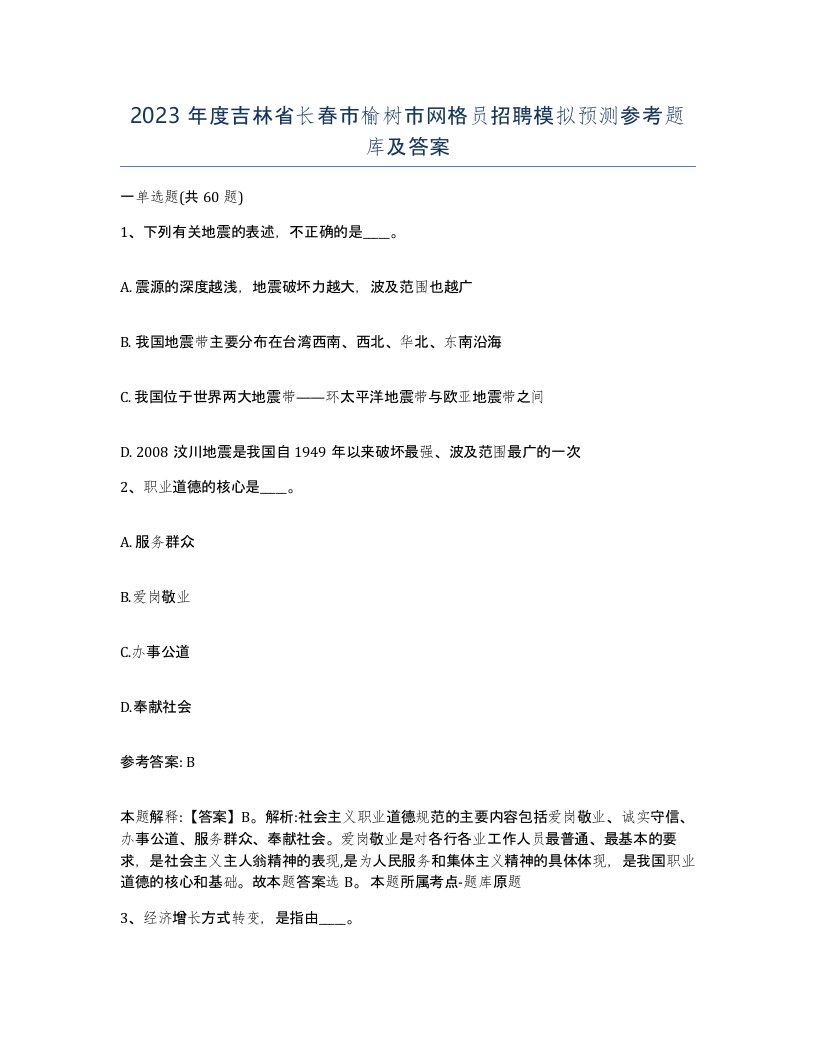 2023 年度吉林省长春市榆树市网格员招聘模拟预测参考题库及答案

一单选题(共 60 题)

1、下列有关地震的表述，不正确的是____。

A. 震源的深度越浅，地震破坏力越大，波及范围也越广

B. 我国地震带主要分布在台湾西南、西北、华北、东南沿海

C. 我国位于世界两大地震带——环太平洋地震带与欧亚地震带之间

D. 2008 汶川地震是我国自 1949 年以来破坏最强、波及范围最广的一次

2、职业道德的核心是____。

A. 服务群众

B. 爱岗敬业

C. 办事公道

D. 奉献社会

参考答案: B

本题解释:【答案】B。解析:社会主义职业道德规范的主要内容包括爱岗敬业、诚实守信、办事公道、服务群众、奉献社会。爱岗敬业是对各行各业工作人员最普通、最基本的要求，是社会主义主人翁精神的表现,是为人民服务和集体主义精神的具体体现，是我国职业道德的核心和基础。故本题答案选 B。本题所属考点-题库原题

3、经济增长方式转变，是指由____。